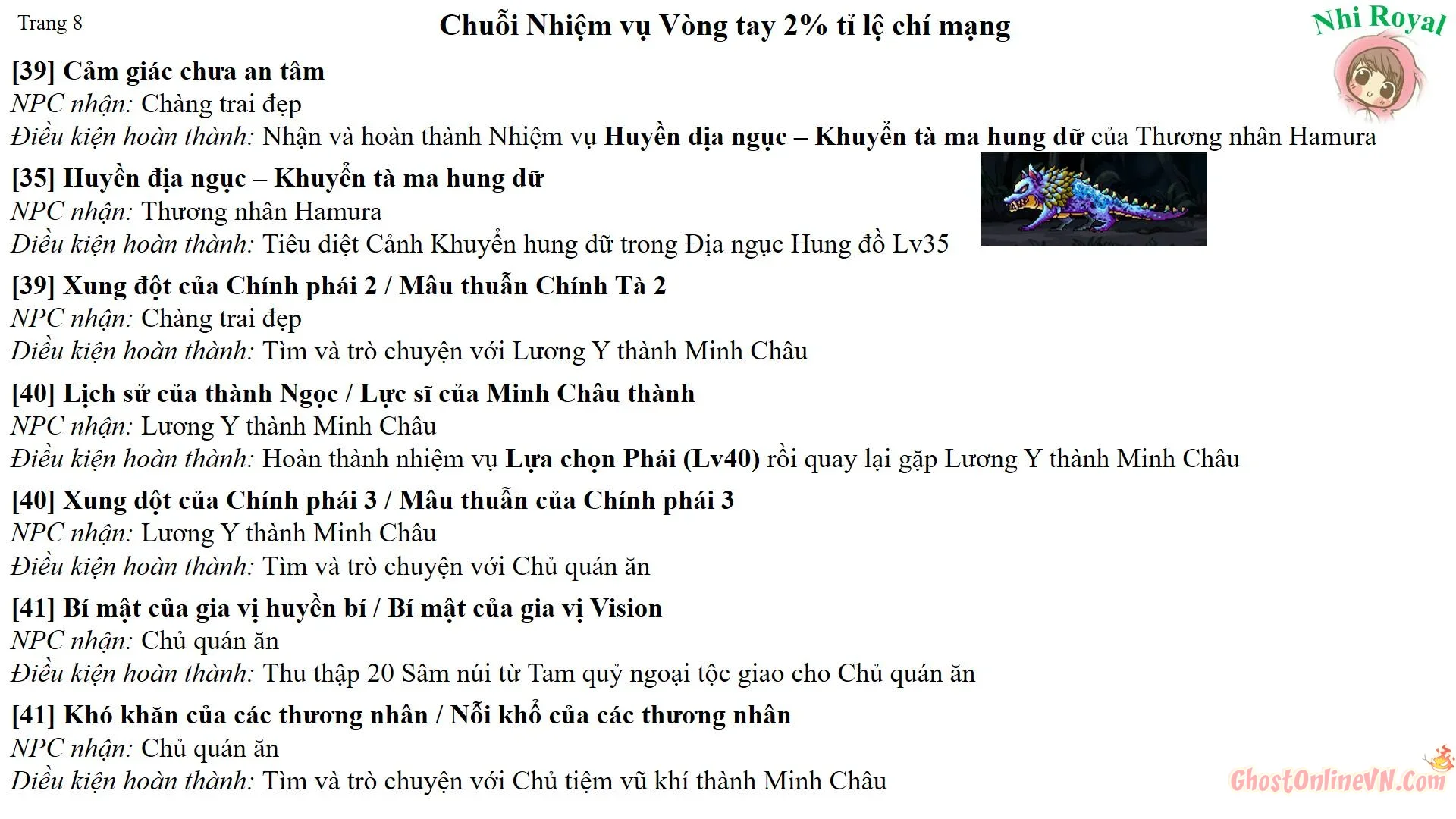 Trang 8

Chuỗi Nhiệm vụ Vòng tay 2% tỉ lệ chí mạng

Nhi Royal

[39] Cảm giác chưa an tâm
NPC nhận: Chàng trai đẹp
Điều kiện hoàn thành: Nhận và hoàn thành Nhiệm vụ Huyền địa ngục – Khuyển tà ma hung dữ của Thương nhân Hamura

[35] Huyền địa ngục – Khuyển tà ma hung dữ
NPC nhận: Thương nhân Hamura
Điều kiện hoàn thành: Tiêu diệt Cảnh Khuyển hung dữ trong Địa ngục Hung đồ Lv35

[39] Xung đột của Chính phái 2 / Mâu thuẫn Chính Tà 2
NPC nhận: Chàng trai đẹp
Điều kiện hoàn thành: Tìm và trò chuyện với Lương Y thành Minh Châu

[40] Lịch sử của thành Ngọc / Lực sĩ của Minh Châu thành
NPC nhận: Lương Y thành Minh Châu
Điều kiện hoàn thành: Hoàn thành nhiệm vụ Lựa chọn Phái (Lv40) rồi quay lại gặp Lương Y thành Minh Châu

[40] Xung đột của Chính phái 3 / Mâu thuẫn của Chính phái 3
NPC nhận: Lương Y thành Minh Châu
Điều kiện hoàn thành: Tìm và trò chuyện với Chủ quán ăn

[41] Bí mật của gia vị huyền bí / Bí mật của gia vị Vision
NPC nhận: Chủ quán ăn
Điều kiện hoàn thành: Thu thập 20 Sâm núi từ Tam quỷ ngoại tộc giao cho Chủ quán ăn

[41] Khó khăn của các thương nhân / Nỗi khổ của các thương nhân
NPC nhận: Chủ quán ăn
Điều kiện hoàn thành: Tìm và trò chuyện với Chủ tiệm vũ khí thành Minh Châu

GhostOnlineVN.Com